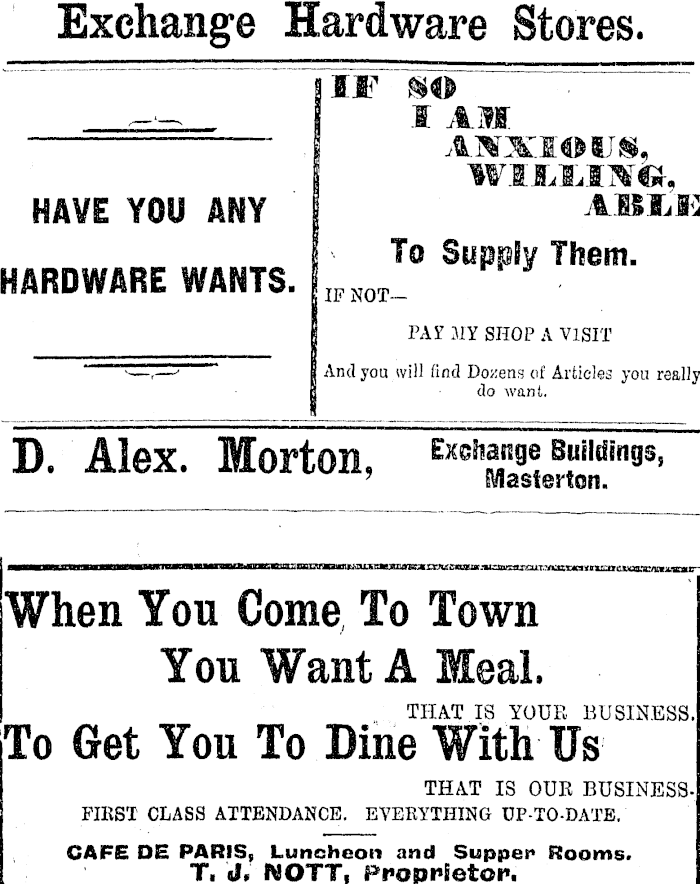 Exchange Hardware Stores.

HAVE YOU ANY HARDWARE WANTS.

IF SO
I AM
ANXIOUS,
WILLING,
ABLE

To Supply Them.

IF NOT—

PAY MY SHOP A VISIT

And you will find Dozens of Articles you really do want.

D. Alex. Morton,

Exchange Buildings, Masterton.

When You Come To Town
You Want A Meal.

THAT IS YOUR BUSINESS.

To Get You To Dine With Us

THAT IS OUR BUSINESS.

FIRST CLASS ATTENDANCE. EVERYTHING UP-TO-DATE.

CAFE DE PARIS, Luncheon and Supper Rooms.
T. J. NOTT, Proprietor.